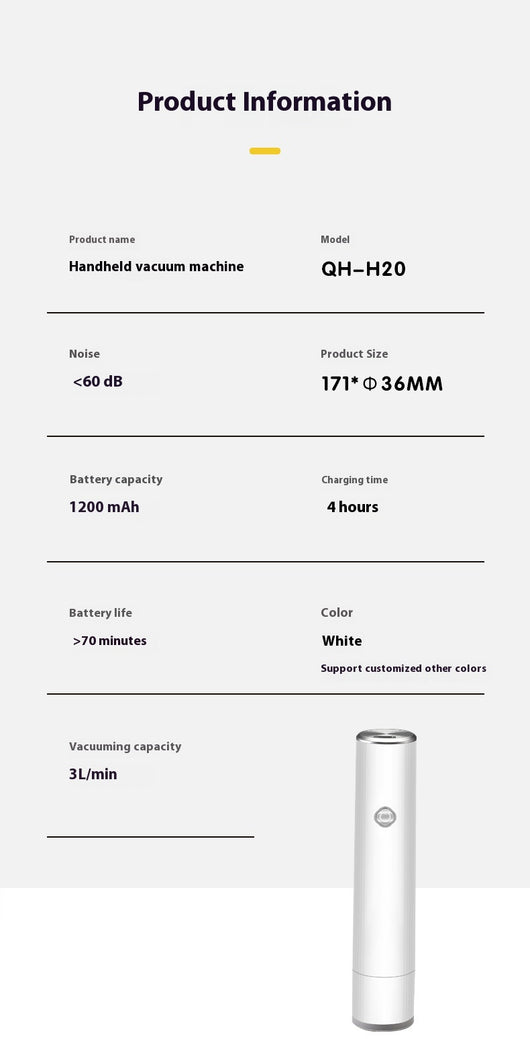 Product Information

Product name
Handheld vacuum machine

Model
QH–H20

Noise
<60 dB

Product Size
171* Φ 36MM

Battery capacity
1200 mAh

Charging time
4 hours

Battery life
>70 minutes

Color
White
Support customized other colors

Vacuuming capacity
3L/min